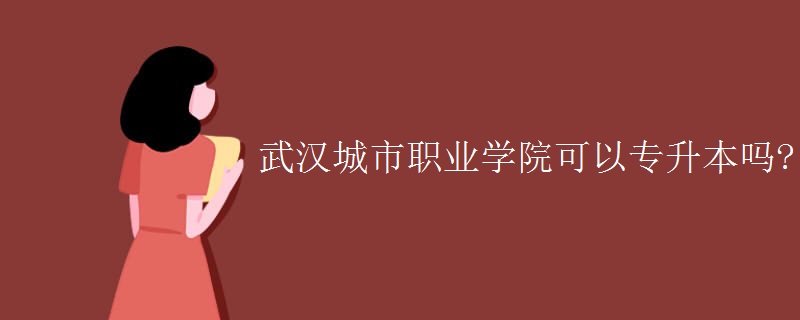 武汉城市职业学院可以专升本吗?